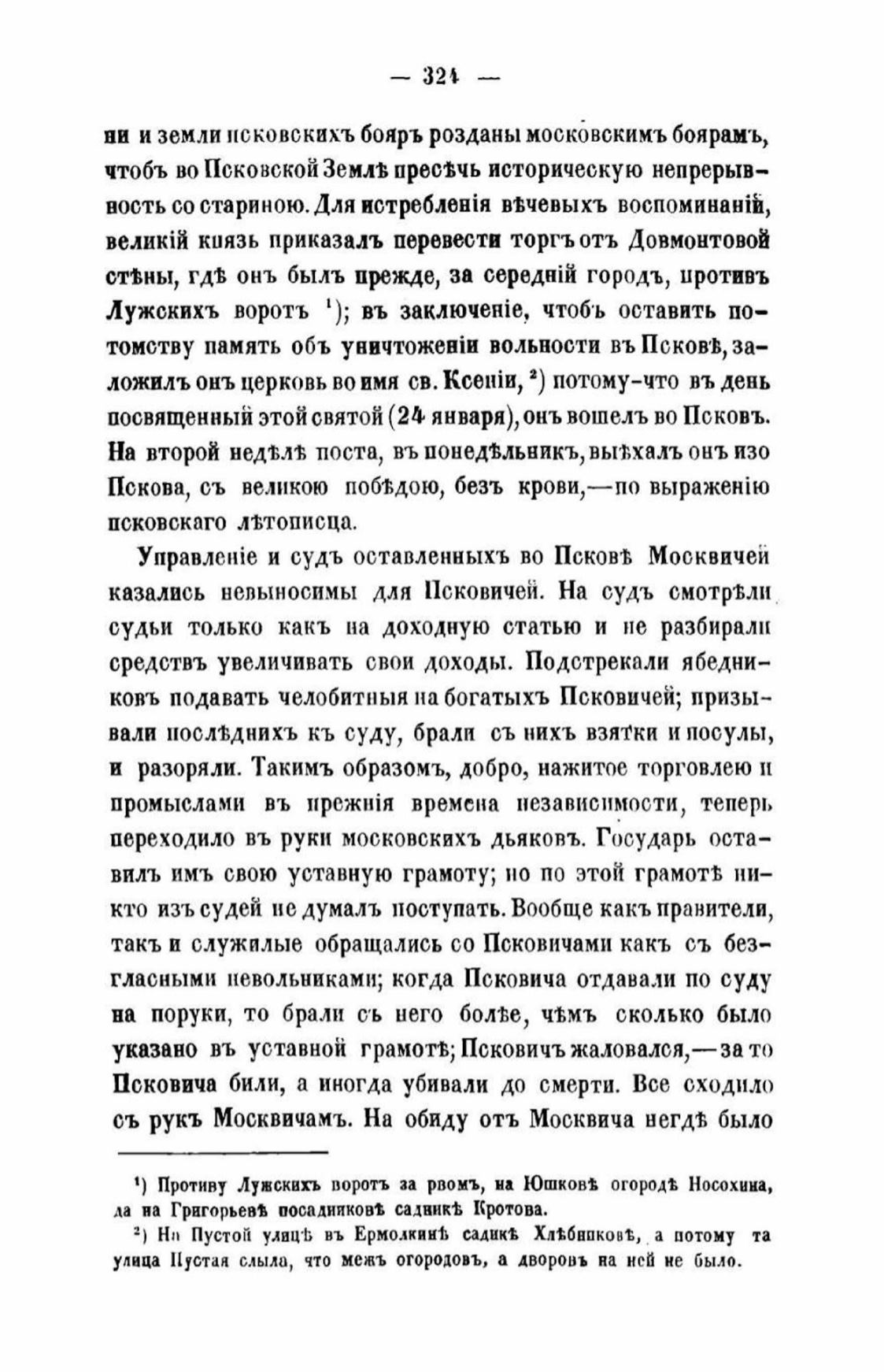 — 324 —

ни и земли псковскихъ бояръ розданы московскимъ боярамъ, чтобъ во Псковской Землѣ пресѣчь историческую непрерывность со стариною. Для истребленія вѣчевыхъ воспоминаній, великій князь приказалъ перевести торгъ отъ Довмонтовой стѣны, гдѣ онъ былъ прежде, за середній городъ, противъ Лужскихъ воротъ $^1$); въ заключеніе, чтобъ оставить потомству память объ уничтоженіи вольности въ Псковѣ, заложилъ онъ церковь во имя св. Ксеніи, $^2$) потому-что въ день посвященный этой святой (24 января), онъ вошелъ во Псковъ. На второй недѣлѣ поста, въ понедѣльникъ, выѣхалъ онъ изо Пскова, съ великою побѣдою, безъ крови,—по выраженію псковскаго лѣтописца.

Управленіе и судъ оставленныхъ во Псковѣ Москвичей казались невыносимы для Псковичей. На судъ смотрѣли судьи только какъ на доходную статью и не разбирали средствъ увеличивать свои доходы. Подстрекали ябедниковъ подавать челобитныя на богатыхъ Псковичей; призывали послѣднихъ къ суду, брали съ нихъ взятки и посулы, и разоряли. Такимъ образомъ, добро, нажитое торговлею и промыслами въ прежнія времена независимости, теперь переходило въ руки московскихъ дьяковъ. Государь оставилъ имъ свою уставную грамоту; но по этой грамотѣ никто изъ судей не думалъ поступать. Вообще какъ правители, такъ и служилые обращались со Псковичами какъ съ безгласными невольниками; когда Псковича отдавали по суду на поруки, то брали съ него болѣе, чѣмъ сколько было указано въ уставной грамотѣ; Псковичъ жаловался,—за то Псковича били, а иногда убивали до смерти. Все сходило съ рукъ Москвичамъ. На обиду отъ Москвича негдѣ было

$^1$) Противу Лужскихъ воротъ за рвомъ, на Юшковѣ огородѣ Носохина, да на Григорьевѣ посадниковѣ садникѣ Кротова.

$^2$) На Пустой улицѣ въ Ермолкинѣ садикѣ Хлѣбниковѣ, а потому та улица Пустая слыла, что межъ огородовъ, а дворовъ на ней не было.